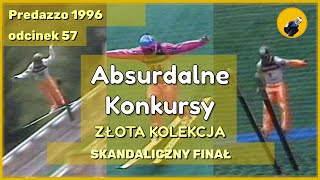 Predazzo 1996
odcinek 57

Absurdalne Konkursy

ZŁOTA KOLEKCJA

SKANDALICZNY FINAŁ